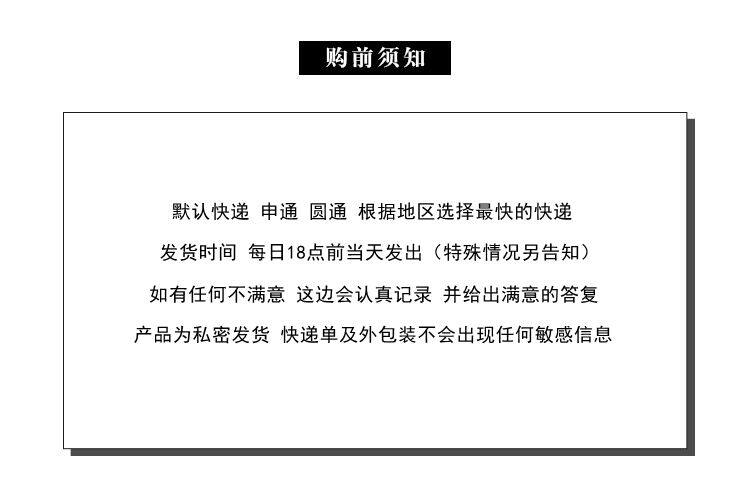 购前须知

默认快递 申通 圆通 根据地区选择最快的快递

发货时间 每日18点前当天发出（特殊情况另告知）

如有任何不满意 这边会认真记录 并给出满意的答复

产品为私密发货 快递单及外包装不会出现任何敏感信息